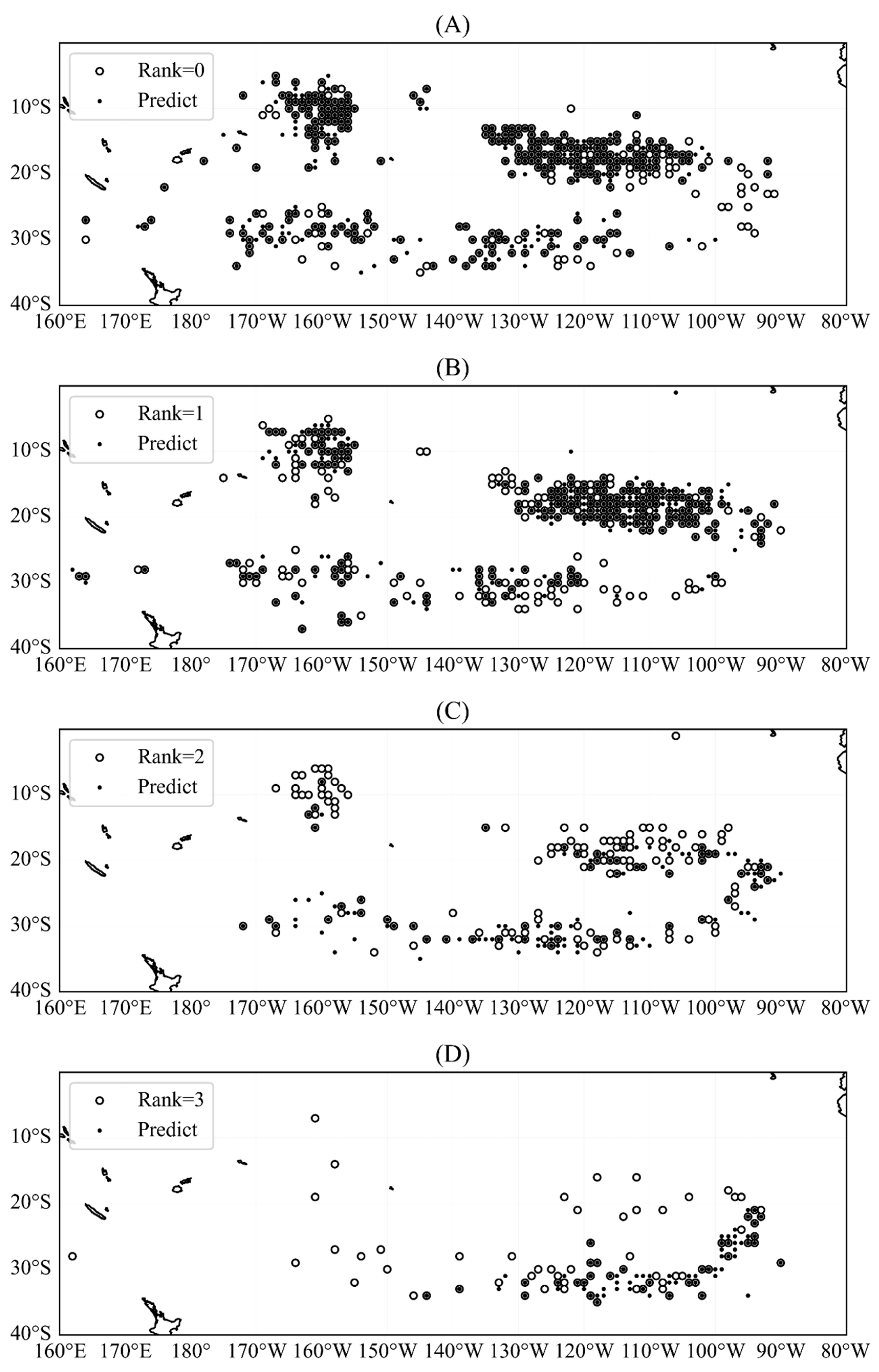 (A)

Rank=0
Predict

10°S
20°S
30°S
40°S
160°E 170°E 180° 170°W 160°W 150°W 140°W 130°W 120°W 110°W 100°W 90°W 80°W

(B)

Rank=1
Predict

10°S
20°S
30°S
40°S
160°E 170°E 180° 170°W 160°W 150°W 140°W 130°W 120°W 110°W 100°W 90°W 80°W

(C)

Rank=2
Predict

10°S
20°S
30°S
40°S
160°E 170°E 180° 170°W 160°W 150°W 140°W 130°W 120°W 110°W 100°W 90°W 80°W

(D)

Rank=3
Predict

10°S
20°S
30°S
40°S
160°E 170°E 180° 170°W 160°W 150°W 140°W 130°W 120°W 110°W 100°W 90°W 80°W